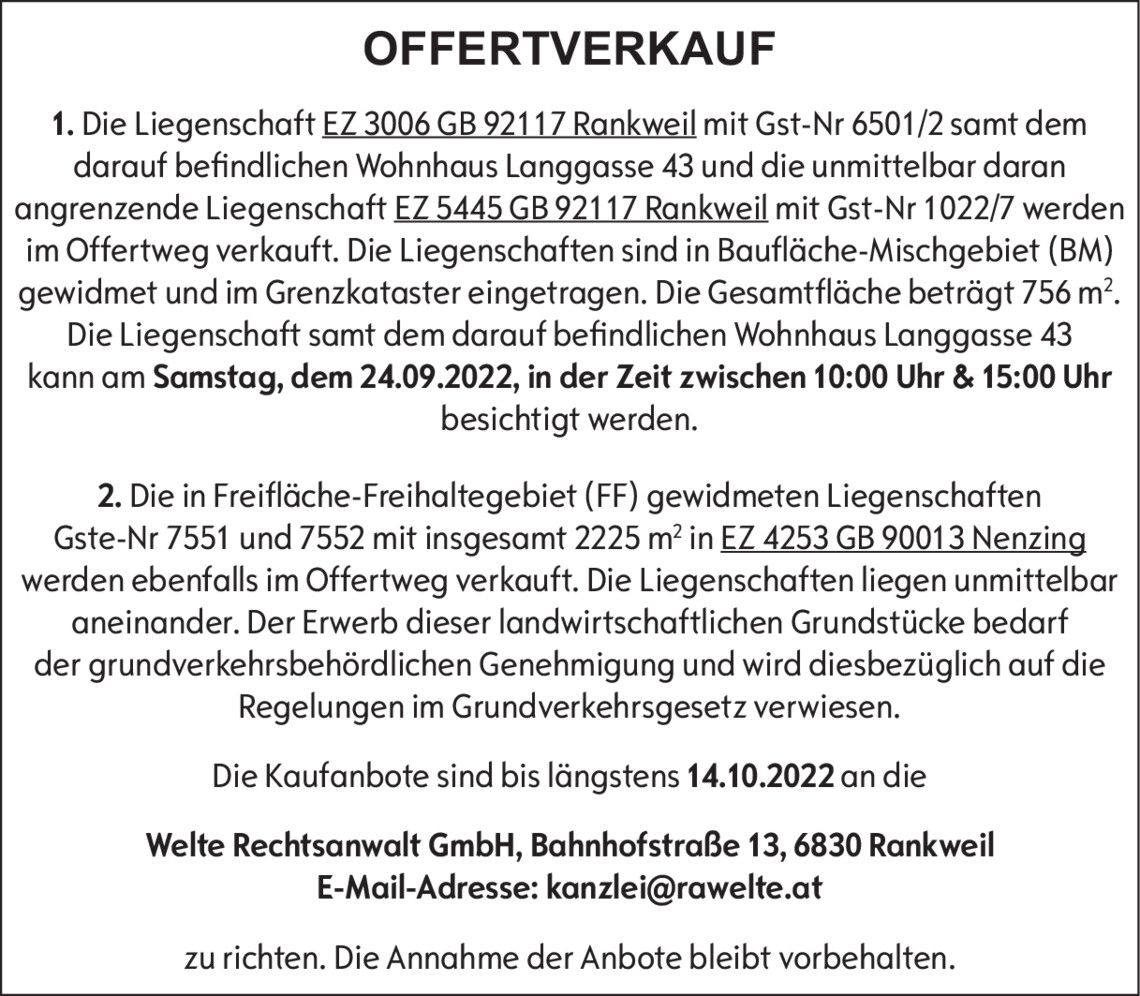 OFFERTVERKAUF

1. Die Liegenschaft EZ 3006 GB 92117 Rankweil mit Gst-Nr 6501/2 samt dem darauf befindlichen Wohnhaus Langgasse 43 und die unmittelbar daran angrenzende Liegenschaft EZ 5445 GB 92117 Rankweil mit Gst-Nr 1022/7 werden im Offertweg verkauft. Die Liegenschaften sind in Baufläche-Mischgebiet (BM) gewidmet und im Grenzkataster eingetragen. Die Gesamtfläche beträgt 756 $m^2$. Die Liegenschaft samt dem darauf befindlichen Wohnhaus Langgasse 43 kann am Samstag, dem 24.09.2022, in der Zeit zwischen 10:00 Uhr & 15:00 Uhr besichtigt werden.

2. Die in Freifläche-Freihaltegebiet (FF) gewidmeten Liegenschaften Gste-Nr 7551 und 7552 mit insgesamt 2225 $m^2$ in EZ 4253 GB 90013 Nenzing werden ebenfalls im Offertweg verkauft. Die Liegenschaften liegen unmittelbar aneinander. Der Erwerb dieser landwirtschaftlichen Grundstücke bedarf der grundverkehrsbehördlichen Genehmigung und wird diesbezüglich auf die Regelungen im Grundverkehrsgesetz verwiesen.

Die Kaufanbote sind bis längstens 14.10.2022 an die

Welte Rechtsanwalt GmbH, Bahnhofstraße 13, 6830 Rankweil
E-Mail-Adresse: kanzlei@rawelte.at

zu richten. Die Annahme der Anbote bleibt vorbehalten.